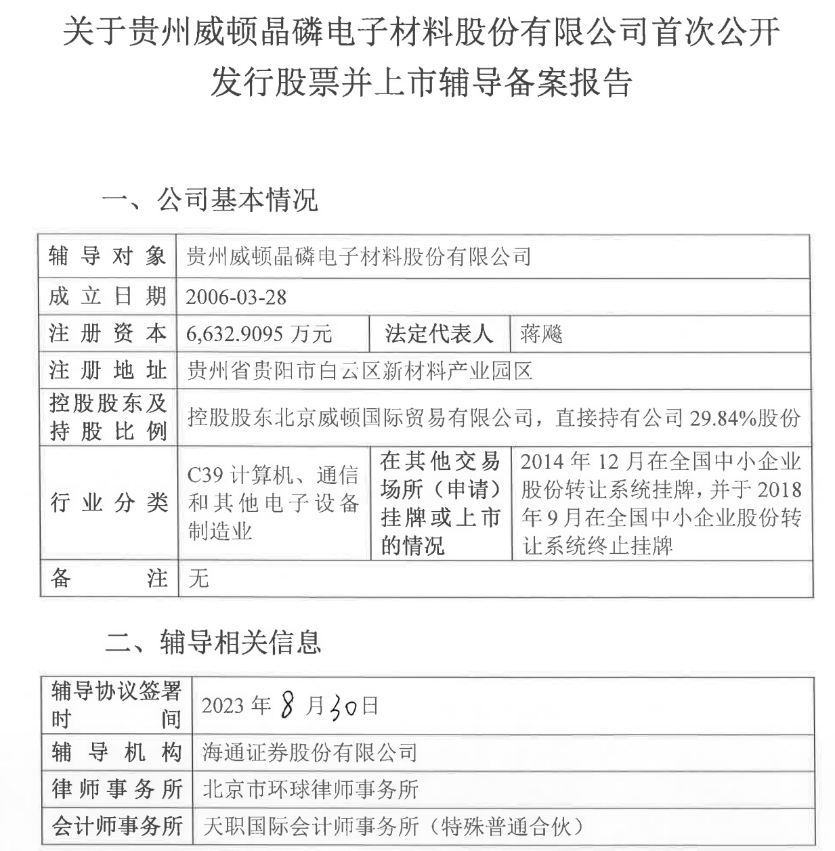 关于贵州威顿晶磷电子材料股份有限公司首次公开发行股票并上市辅导备案报告

一、公司基本情况

| 辅导对象 | 贵州威顿晶磷电子材料股份有限公司 | | |
|---|---|---|---|
| 成立日期 | 2006-03-28 | | |
| 注册资本 | 6,632.9095 万元 | 法定代表人 | 蒋飚 |
| 注册地址 | 贵州省贵阳市白云区新材料产业园区 | | |
| 控股股东及持股比例 | 控股股东北京威顿国际贸易有限公司，直接持有公司 29.84%股份 | | |
| 行业分类 | C39 计算机、通信和其他电子设备制造业 | 在其他交易场所（申请）挂牌或上市的情况 | 2014 年 12 月在全国中小企业股份转让系统挂牌，并于 2018 年 9 月在全国中小企业股份转让系统终止挂牌 |
| 备注 | 无 | | |

二、辅导相关信息

| 辅导协议签署时间 | 2023 年 8 月 30 日 |
|---|---|
| 辅导机构 | 海通证券股份有限公司 |
| 律师事务所 | 北京市环球律师事务所 |
| 会计师事务所 | 天职国际会计师事务所（特殊普通合伙） |